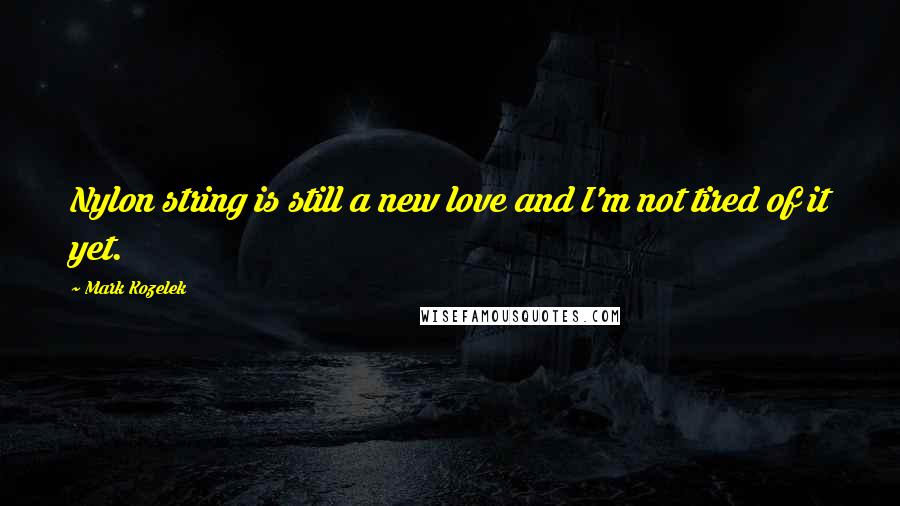 Nylon string is still a new love and I'm not tired of it yet.

~ Mark Kozelek

WISEFAMOUSQUOTES.COM